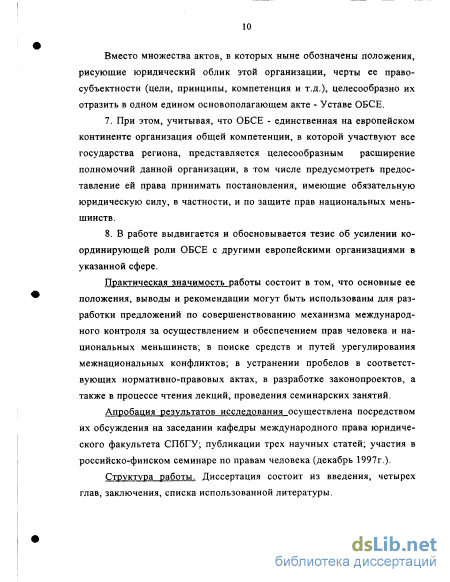 10

Вместо множества актов, в которых ныне обозначены положения, рисующие юридический облик этой организации, черты ее правосубъектности (цели, принципы, компетенция и т.д.), целесообразно их отразить в одном едином основополагающем акте - Уставе ОБСЕ.

7. При этом, учитывая, что ОБСЕ - единственная на европейском континенте организация общей компетенции, в которой участвуют все государства региона, представляется целесообразным расширение полномочий данной организации, в том числе предусмотреть предоставление ей права принимать постановления, имеющие обязательную юридическую силу, в частности, и по защите прав национальных меньшинств.

8. В работе выдвигается и обосновывается тезис об усилении координирующей роли ОБСЕ с другими европейскими организациями в указанной сфере.

Практическая значимость работы состоит в том, что основные ее положения, выводы и рекомендации могут быть использованы для разработки предложений по совершенствованию механизма международного контроля за осуществлением и обеспечением прав человека и национальных меньшинств; в поиске средств и путей урегулирования межнациональных конфликтов; в устранении пробелов в соответствующих нормативно-правовых актах, в разработке законопроектов, а также в процессе чтения лекций, проведения семинарских занятий.

Апробация результатов исследования осуществлена посредством их обсуждения на заседании кафедры международного права юридического факультета СПбГУ; публикации трех научных статей; участия в российско-финском семинаре по правам человека (декабрь 1997г.).

Структура работы. Диссертация состоит из введения, четырех глав, заключения, списка использованной литературы.

dsLib.net
библиотека диссертаций